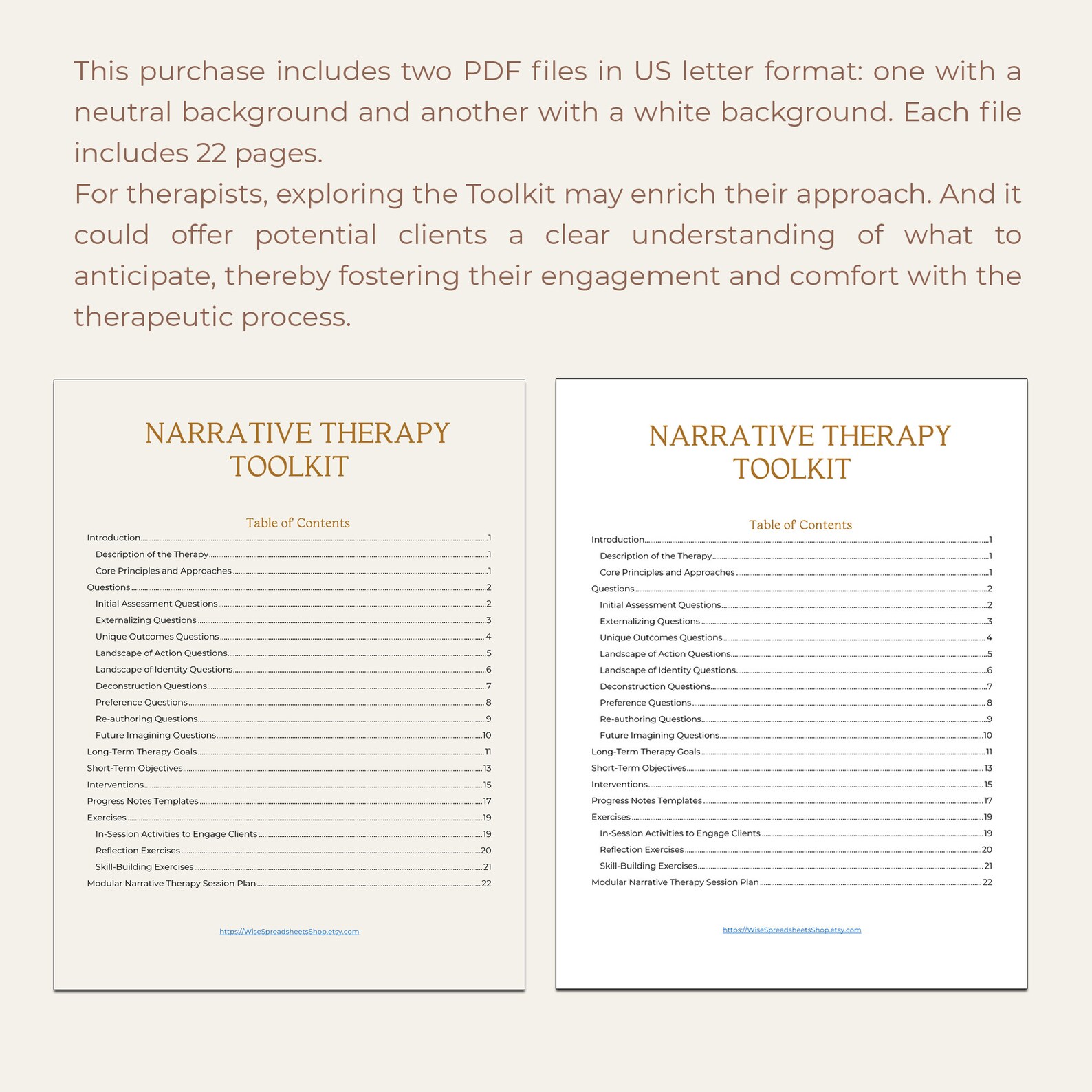 This purchase includes two PDF files in US letter format: one with a neutral background and another with a white background. Each file includes 22 pages.
For therapists, exploring the Toolkit may enrich their approach. And it could offer potential clients a clear understanding of what to anticipate, thereby fostering their engagement and comfort with the therapeutic process.

NARRATIVE THERAPY TOOLKIT

Table of Contents

Introduction 1
Description of the Therapy 1
Core Principles and Approaches 1
Questions 2
Initial Assessment Questions 2
Externalizing Questions 3
Unique Outcomes Questions 4
Landscape of Action Questions 5
Landscape of Identity Questions 6
Deconstruction Questions 7
Preference Questions 8
Re-authoring Questions 9
Future Imagining Questions 10
Long-Term Therapy Goals 11
Short-Term Objectives 13
Interventions 15
Progress Notes Templates 17
Exercises 19
In-Session Activities to Engage Clients 19
Reflection Exercises 20
Skill-Building Exercises 21
Modular Narrative Therapy Session Plan 22

https://WiseSpreadsheetsShop.etsy.com

NARRATIVE THERAPY TOOLKIT

Table of Contents

Introduction 1
Description of the Therapy 1
Core Principles and Approaches 1
Questions 2
Initial Assessment Questions 2
Externalizing Questions 3
Unique Outcomes Questions 4
Landscape of Action Questions 5
Landscape of Identity Questions 6
Deconstruction Questions 7
Preference Questions 8
Re-authoring Questions 9
Future Imagining Questions 10
Long-Term Therapy Goals 11
Short-Term Objectives 13
Interventions 15
Progress Notes Templates 17
Exercises 19
In-Session Activities to Engage Clients 19
Reflection Exercises 20
Skill-Building Exercises 21
Modular Narrative Therapy Session Plan 22

https://WiseSpreadsheetsShop.etsy.com